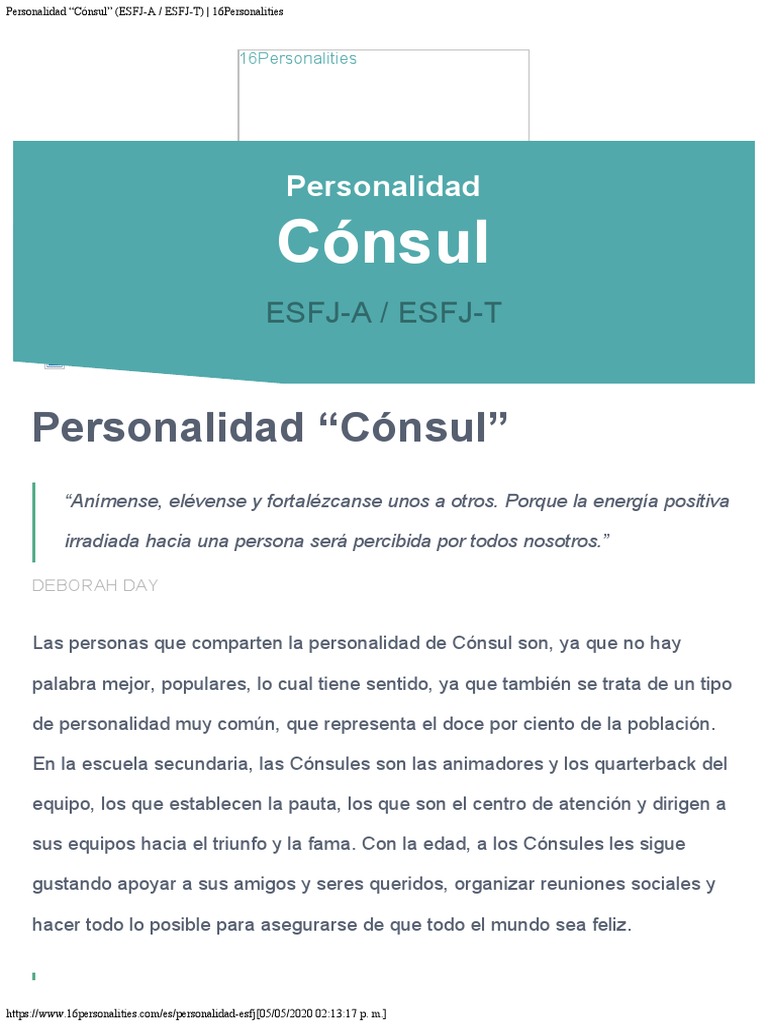 Personalidad “Cónsul” (ESFJ-A / ESFJ-T) | 16Personalities

16Personalities

Personalidad
Cónsul
ESFJ-A / ESFJ-T

Personalidad “Cónsul”

“Anímense, elévense y fortalézcanse unos a otros. Porque la energía positiva irradiada hacia una persona será percibida por todos nosotros.”

DEBORAH DAY

Las personas que comparten la personalidad de Cónsul son, ya que no hay palabra mejor, populares, lo cual tiene sentido, ya que también se trata de un tipo de personalidad muy común, que representa el doce por ciento de la población. En la escuela secundaria, las Cónsules son las animadores y los quarterback del equipo, los que establecen la pauta, los que son el centro de atención y dirigen a sus equipos hacia el triunfo y la fama. Con la edad, a los Cónsules les sigue gustando apoyar a sus amigos y seres queridos, organizar reuniones sociales y hacer todo lo posible para asegurarse de que todo el mundo sea feliz.

https://www.16personalities.com/es/personalidad-esfj[05/05/2020 02:13:17 p. m.]